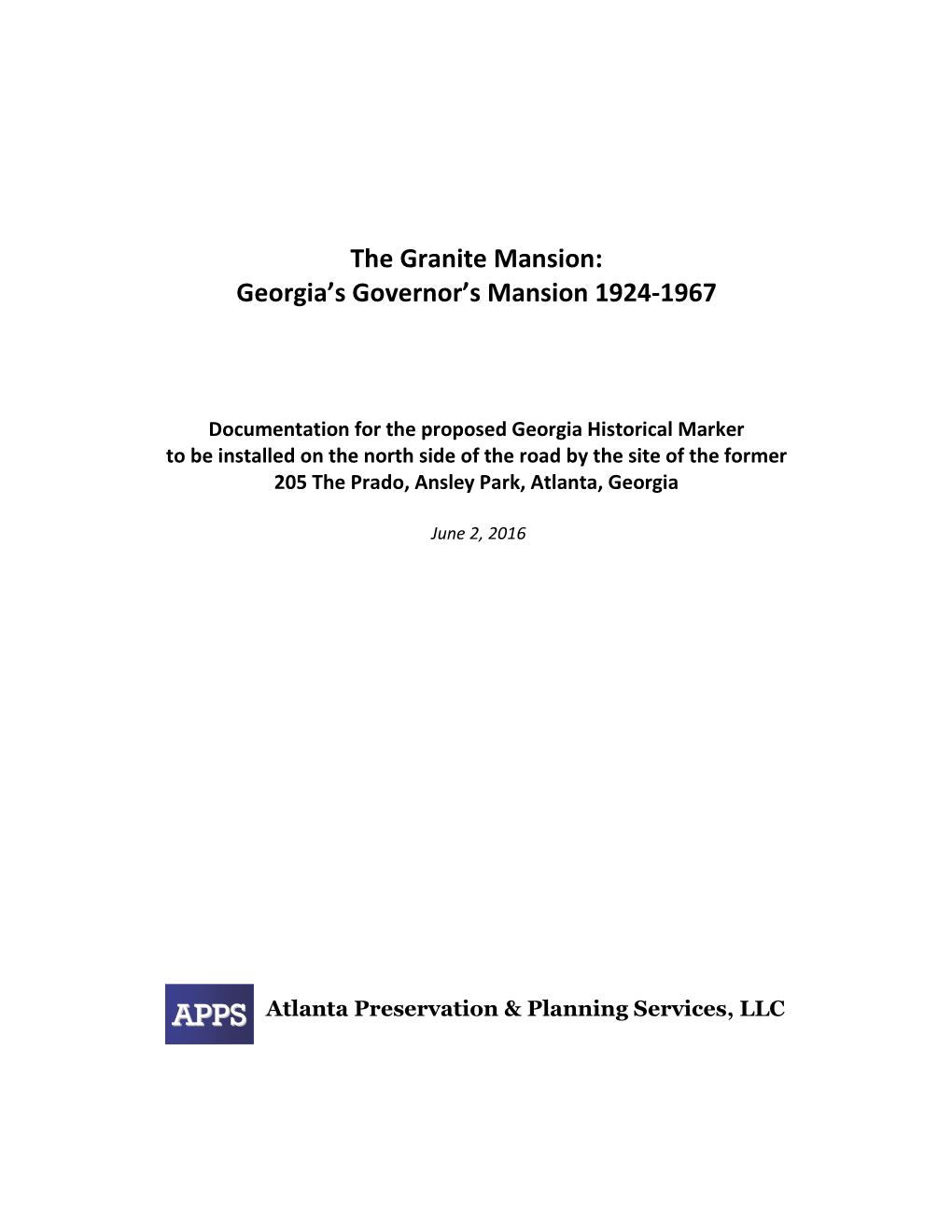 The Granite Mansion:
Georgia's Governor's Mansion 1924-1967

Documentation for the proposed Georgia Historical Marker
to be installed on the north side of the road by the site of the former
205 The Prado, Ansley Park, Atlanta, Georgia

June 2, 2016

APPS Atlanta Preservation & Planning Services, LLC